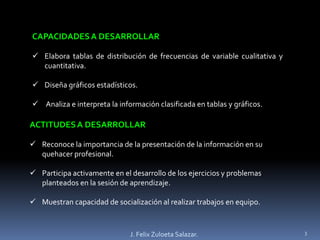 CAPACIDADES A DESARROLLAR

✓ Elabora tablas de distribución de frecuencias de variable cualitativa y cuantitativa.

✓ Diseña gráficos estadísticos.

✓ Analiza e interpreta la información clasificada en tablas y gráficos.

ACTITUDES A DESARROLLAR

✓ Reconoce la importancia de la presentación de la información en su quehacer profesional.

✓ Participa activamente en el desarrollo de los ejercicios y problemas planteados en la sesión de aprendizaje.

✓ Muestran capacidad de socialización al realizar trabajos en equipo.

J. Felix Zuloeta Salazar.

7